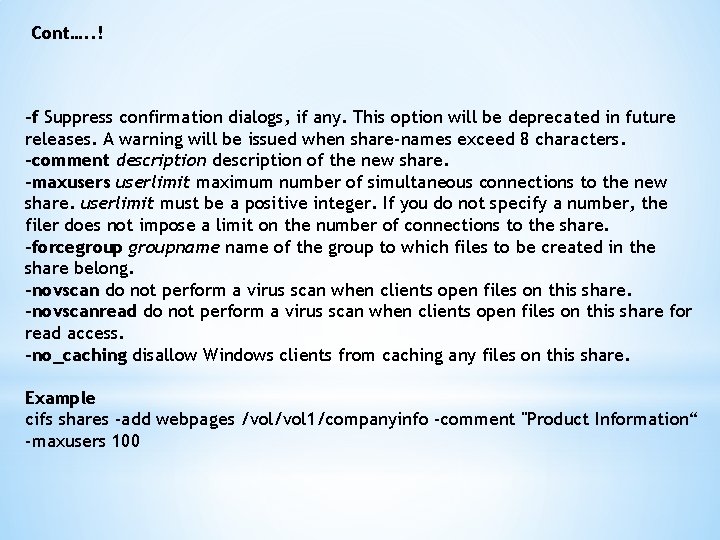 Cont…..!

-f Suppress confirmation dialogs, if any. This option will be deprecated in future releases. A warning will be issued when share-names exceed 8 characters.
-comment description description of the new share.
-maxusers userlimit maximum number of simultaneous connections to the new share. userlimit must be a positive integer. If you do not specify a number, the filer does not impose a limit on the number of connections to the share.
-forcegroup groupname name of the group to which files to be created in the share belong.
-novscan do not perform a virus scan when clients open files on this share.
-novscanread do not perform a virus scan when clients open files on this share for read access.
-no_caching disallow Windows clients from caching any files on this share.

Example
cifs shares -add webpages /vol/vol1/companyinfo -comment "Product Information“ -maxusers 100